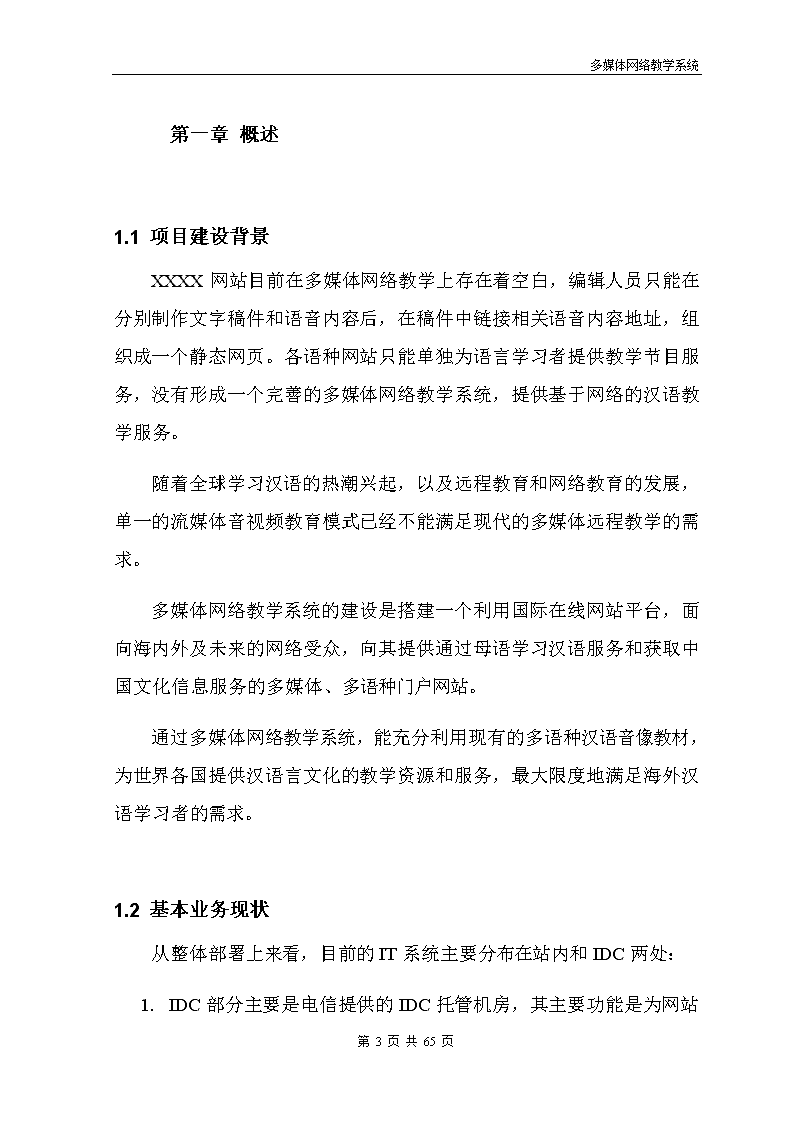 多媒体网络教学系统

第一章 概述

1.1 项目建设背景

XXXX 网站目前在多媒体网络教学上存在着空白，编辑人员只能在分别制作文字稿件和语音内容后，在稿件中链接相关语音内容地址，组织成一个静态网页。各语种网站只能单独为语言学习者提供教学节目服务，没有形成一个完善的多媒体网络教学系统，提供基于网络的汉语教学服务。

随着全球学习汉语的热潮兴起，以及远程教育和网络教育的发展，单一的流媒体音视频教育模式已经不能满足现代的多媒体远程教学的需求。

多媒体网络教学系统的建设是搭建一个利用国际在线网站平台，面向海内外及未来的网络受众，向其提供通过母语学习汉语服务和获取中国文化信息服务的多媒体、多语种门户网站。

通过多媒体网络教学系统，能充分利用现有的多语种汉语音像教材，为世界各国提供汉语言文化的教学资源和服务，最大限度地满足海外汉语学习者的需求。

1.2 基本业务现状

从整体部署上来看，目前的 IT 系统主要分布在站内和 IDC 两处：

1. IDC 部分主要是电信提供的 IDC 托管机房，其主要功能是为网站

第 3 页 共 65 页